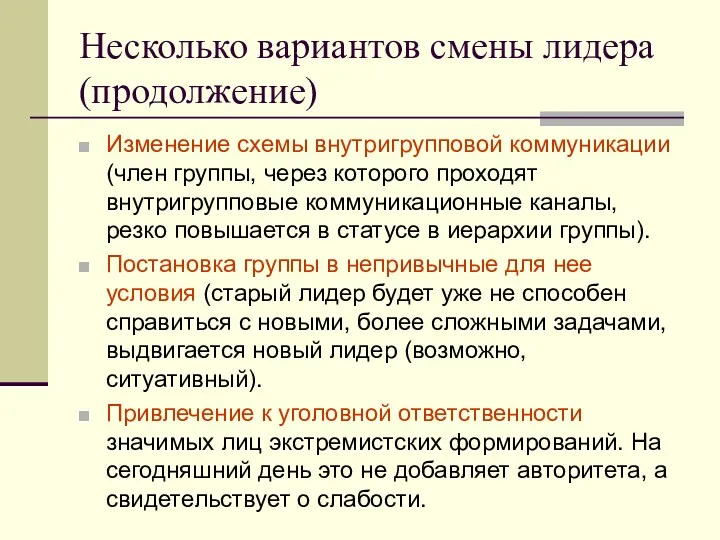 Несколько вариантов смены лидера (продолжение)

Изменение схемы внутригрупповой коммуникации (член группы, через которого проходят внутригрупповые коммуникационные каналы, резко повышается в статусе в иерархии группы).

Постановка группы в непривычные для нее условия (старый лидер будет уже не способен справиться с новыми, более сложными задачами, выдвигается новый лидер (возможно, ситуативный).

Привлечение к уголовной ответственности значимых лиц экстремистских формирований. На сегодняшний день это не добавляет авторитета, а свидетельствует о слабости.